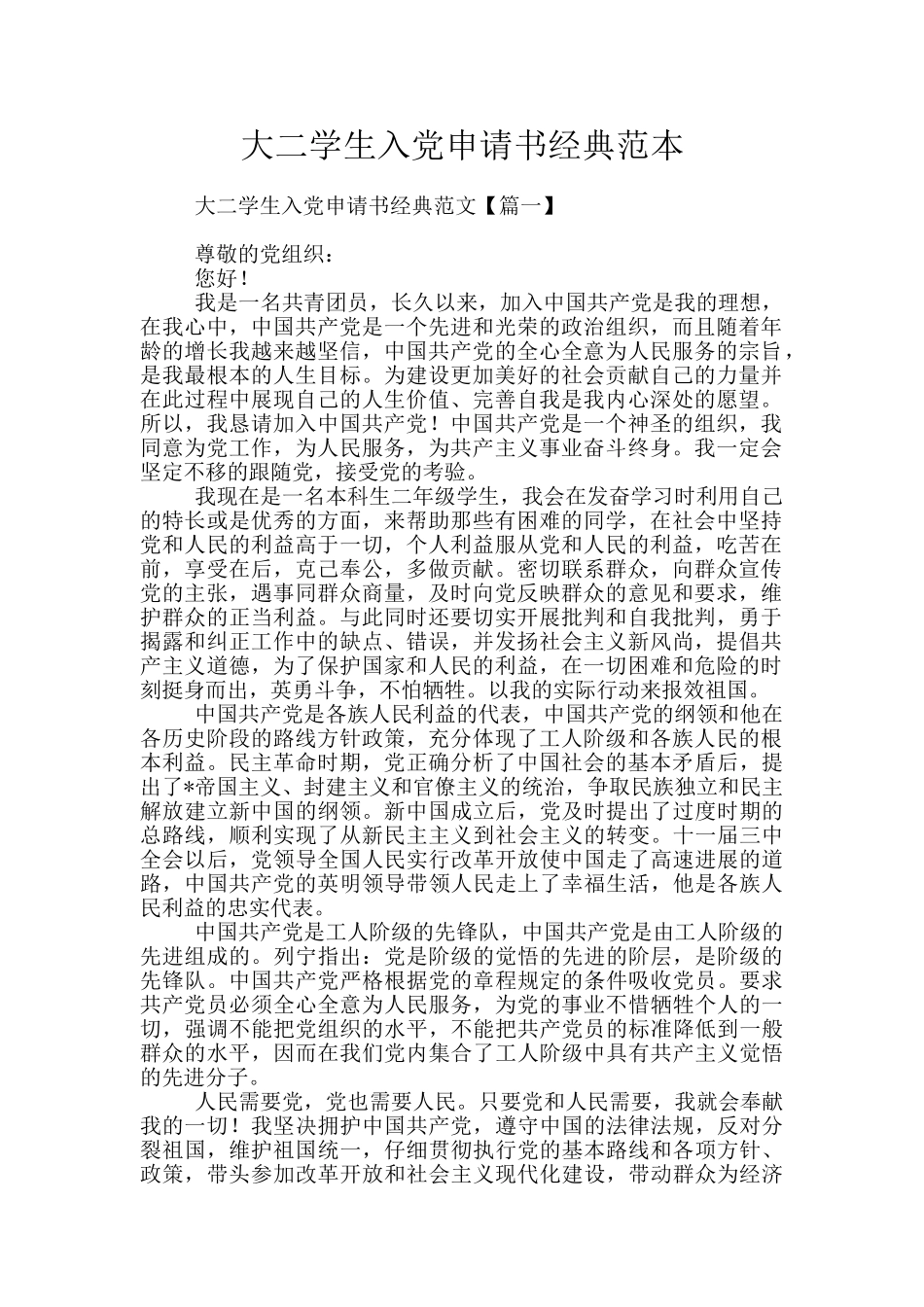 大二学生入党申请书经典范本

大二学生入党申请书经典范文【篇一】

尊敬的党组织：

您好！

我是一名共青团员，长久以来，加入中国共产党是我的理想，在我心中，中国共产党是一个先进和光荣的政治组织，而且随着年龄的增长我越来越坚信，中国共产党的全心全意为人民服务的宗旨，是我最根本的人生目标。为建设更加美好的社会贡献自己的力量并在此过程中展现自己的人生价值、完善自我是我内心深处的愿望。所以，我恳请加入中国共产党！中国共产党是一个神圣的组织，我同意为党工作，为人民服务，为共产主义事业奋斗终身。我一定会坚定不移的跟随党，接受党的考验。

我现在是一名本科生二年级学生，我会在发奋学习时利用自己的特长或是优秀的方面，来帮助那些有困难的同学，在社会中坚持党和人民的利益高于一切，个人利益服从党和人民的利益，吃苦在前，享受在后，克己奉公，多做贡献。密切联系群众，向群众宣传党的主张，遇事同群众商量，及时向党反映群众的意见和要求，维护群众的正当利益。与此同时还要切实开展批判和自我批判，勇于揭露和纠正工作中的缺点、错误，并发扬社会主义新风尚，提倡共产主义道德，为了保护国家和人民的利益，在一切困难和危险的时刻挺身而出，英勇斗争，不怕牺牲。以我的实际行动来报效祖国。

中国共产党是各族人民利益的代表，中国共产党的纲领和他在各历史阶段的路线方针政策，充分体现了工人阶级和各族人民的根本利益。民主革命时期，党正确分析了中国社会的基本矛盾后，提出了*帝国主义、封建主义和官僚主义的统治，争取民族独立和民主解放建立新中国的纲领。新中国成立后，党及时提出了过度时期的总路线，顺利实现了从新民主主义到社会主义的转变。十一届三中全会以后，党领导全国人民实行改革开放使中国走了高速进展的道路，中国共产党的英明领导带领人民走上了幸福生活，他是各族人民利益的忠实代表。

中国共产党是工人阶级的先锋队，中国共产党是由工人阶级的先进组成的。列宁指出：党是阶级的觉悟的先进的阶层，是阶级的先锋队。中国共产党严格根据党的章程规定的条件吸收党员。要求共产党员必须全心全意为人民服务，为党的事业不惜牺牲个人的一切，强调不能把党组织的水平，不能把共产党员的标准降低到一般群众的水平，因而在我们党内集合了工人阶级中具有共产主义觉悟的先进分子。

人民需要党，党也需要人民。只要党和人民需要，我就会奉献我的一切！我坚决拥护中国共产党，遵守中国的法律法规，反对分裂祖国，维护祖国统一，仔细贯彻执行党的基本路线和各项方针、政策，带头参加改革开放和社会主义现代化建设，带动群众为经济